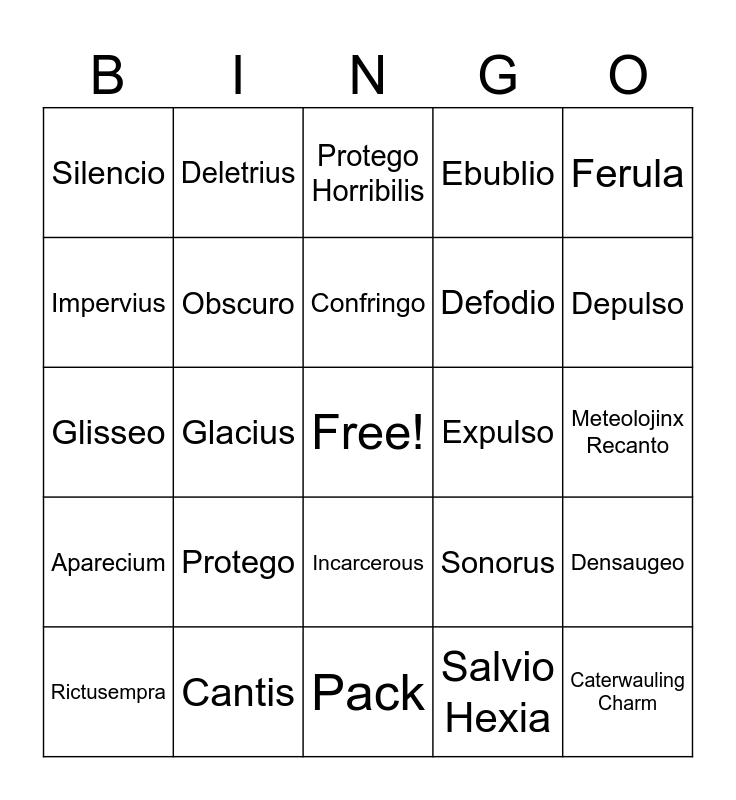 | B | I | N | G | O |
|---|---|---|---|---|
| Silencio | Deletrius | Protego Horribilis | Ebublio | Ferula |
| Impervius | Obscuro | Confringo | Defodio | Depulso |
| Glisseo | Glacius | Free! | Expulso | Meteolojinx Recanto |
| Aparecium | Protego | Incarcerous | Sonorus | Densaugeo |
| Rictusempra | Cantis | Pack | Salvio Hexia | Caterwauling Charm |